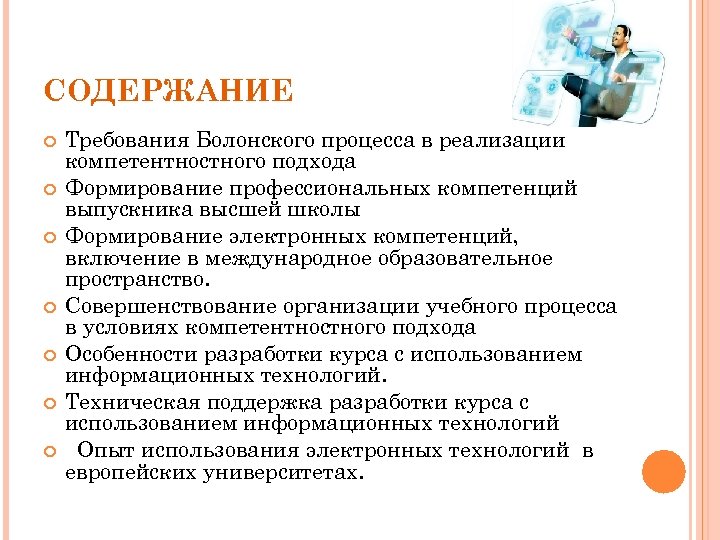 СОДЕРЖАНИЕ

Требования Болонского процесса в реализации компетентностного подхода

Формирование профессиональных компетенций выпускника высшей школы

Формирование электронных компетенций, включение в международное образовательное пространство.

Совершенствование организации учебного процесса в условиях компетентностного подхода

Особенности разработки курса с использованием информационных технологий.

Техническая поддержка разработки курса с использованием информационных технологий

Опыт использования электронных технологий в европейских университетах.